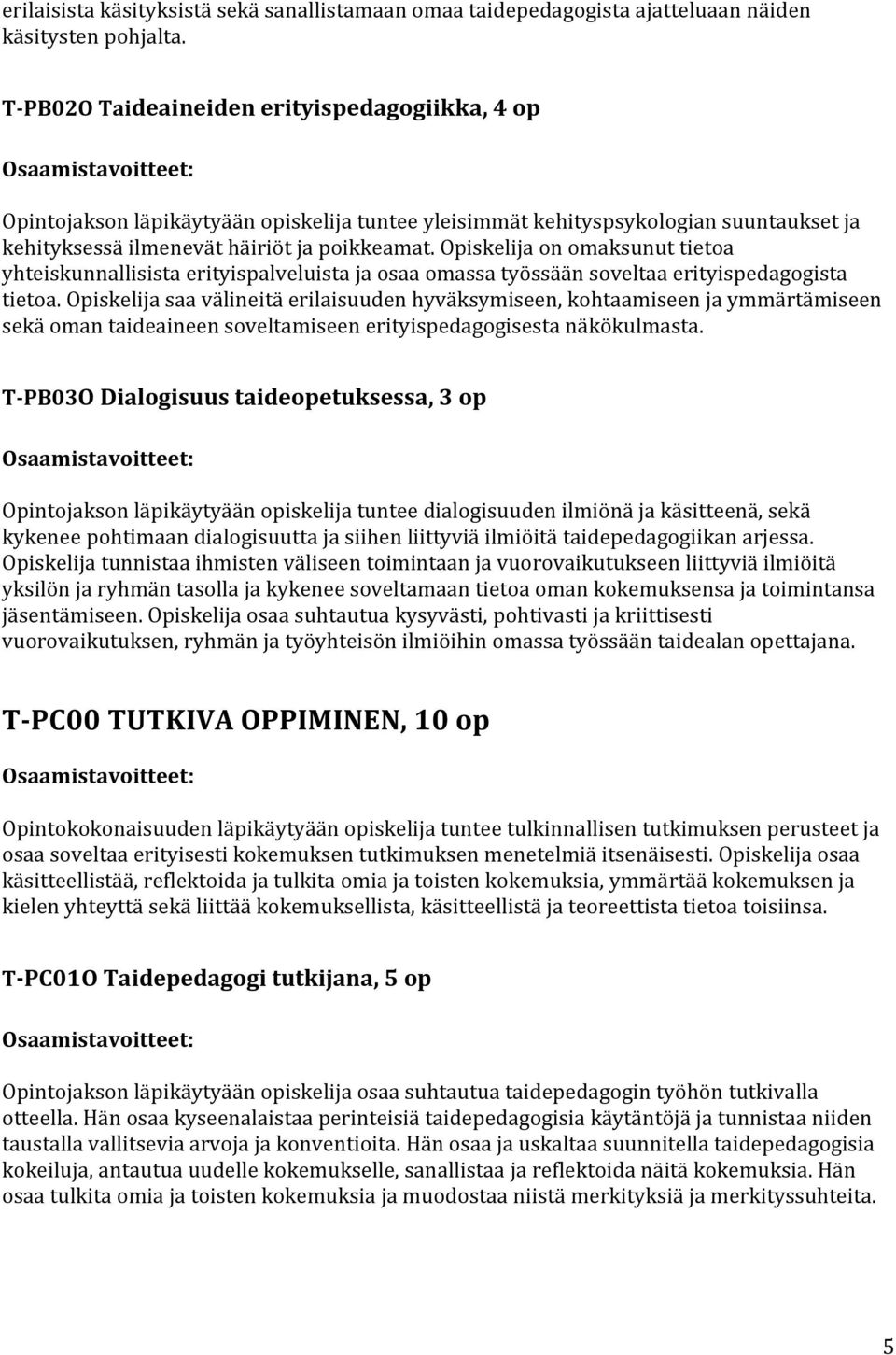 erilaisista käsityksistä sekä sanallistamaan omaa taidepedagogista ajatteluaan näiden käsitysten pohjalta.

T-PB02O Taideaineiden erityispedagogiikka, 4 op

Osaamistavoitteet:

Opintojakson läpikäytyään opiskelija tuntee yleisimmät kehityspsykologian suuntaukset ja kehityksessä ilmenevät häiriöt ja poikkeamat. Opiskelija on omaksunut tietoa yhteiskunnallisista erityispalveluista ja osaa omassa työssään soveltaa erityispedagogista tietoa. Opiskelija saa välineitä erilaisuuden hyväksymiseen, kohtaamiseen ja ymmärtämiseen sekä oman taideaineen soveltamiseen erityispedagogisesta näkökulmasta.

T-PB03O Dialogisuus taideopetuksessa, 3 op

Osaamistavoitteet:

Opintojakson läpikäytyään opiskelija tuntee dialogisuuden ilmiönä ja käsitteenä, sekä kykenee pohtimaan dialogisuutta ja siihen liittyviä ilmiöitä taidepedagogiikan arjessa. Opiskelija tunnistaa ihmisten väliseen toimintaan ja vuorovaikutukseen liittyviä ilmiöitä yksilön ja ryhmän tasolla ja kykenee soveltamaan tietoa oman kokemuksensa ja toimintansa jäsentämiseen. Opiskelija osaa suhtautua kysyvästi, pohtivasti ja kriittisesti vuorovaikutuksen, ryhmän ja työyhteisön ilmiöihin omassa työssään taidealan opettajana.

T-PC00 TUTKIVA OPPIMINEN, 10 op

Osaamistavoitteet:

Opintokokonaisuuden läpikäytyään opiskelija tuntee tulkinnallisen tutkimuksen perusteet ja osaa soveltaa erityisesti kokemuksen tutkimuksen menetelmiä itsenäisesti. Opiskelija osaa käsitteellistää, reflektoida ja tulkita omia ja toisten kokemuksia, ymmärtää kokemuksen ja kielen yhteyttä sekä liittää kokemuksellista, käsitteellistä ja teoreettista tietoa toisiinsa.

T-PC01O Taidepedagogi tutkijana, 5 op

Osaamistavoitteet:

Opintojakson läpikäytyään opiskelija osaa suhtautua taidepedagogin työhön tutkivalla otteella. Hän osaa kyseenalaistaa perinteisiä taidepedagogisia käytäntöjä ja tunnistaa niiden taustalla vallitsevia arvoja ja konventioita. Hän osaa ja uskaltaa suunnitella taidepedagogisia kokeiluja, antautua uudelle kokemukselle, sanallistaa ja reflektoida näitä kokemuksia. Hän osaa tulkita omia ja toisten kokemuksia ja muodostaa niistä merkityksiä ja merkityssuhteita.

5